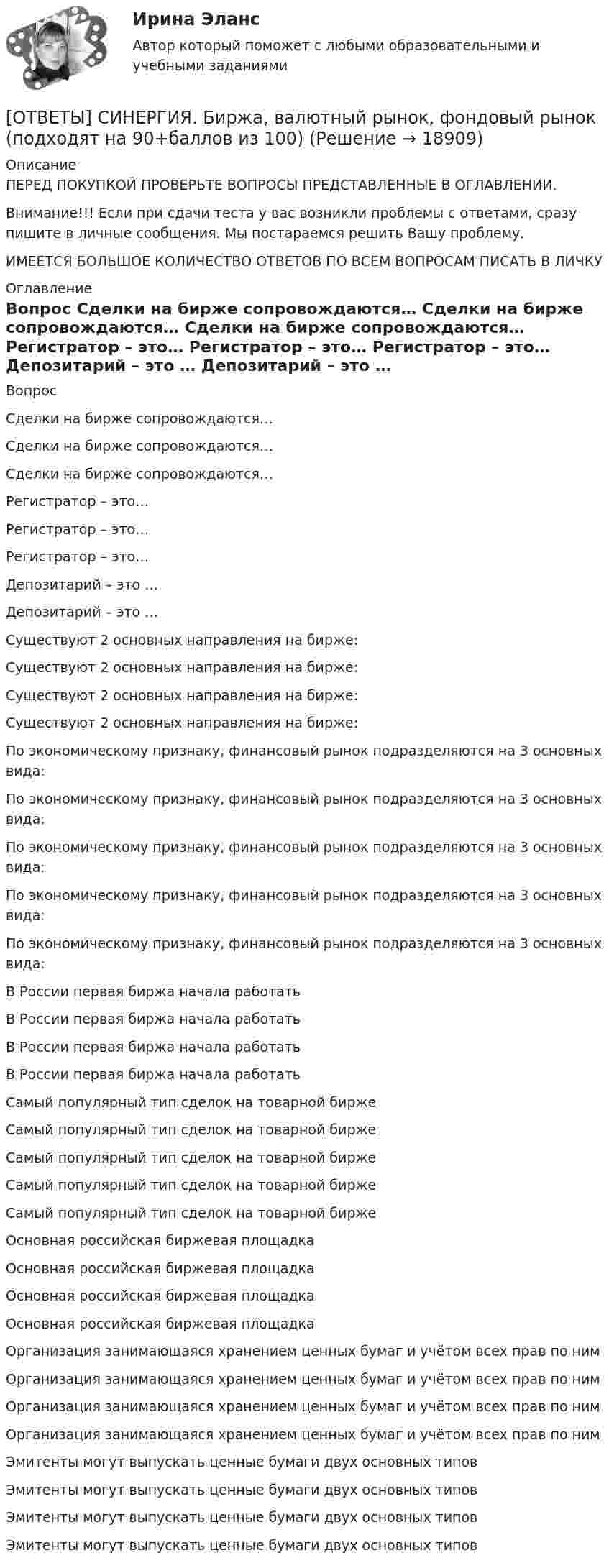 Ирина Эланс
Автор который поможет с любыми образовательными и учебными заданиями

[ОТВЕТЫ] СИНЕРГИЯ. Биржа, валютный рынок, фондовый рынок (подходят на 90+баллов из 100) (Решение → 18909)

Описание
ПЕРЕД ПОКУПКОЙ ПРОВЕРЬТЕ ВОПРОСЫ ПРЕДСТАВЛЕННЫЕ В ОГЛАВЛЕНИИ.

Внимание!!! Если при сдачи теста у вас возникли проблемы с ответами, сразу пишите в личные сообщения. Мы постараемся решить Вашу проблему.

ИМЕЕТСЯ БОЛЬШОЕ КОЛИЧЕСТВО ОТВЕТОВ ПО ВСЕМ ВОПРОСАМ ПИСАТЬ В ЛИЧКУ

Оглавление
Вопрос Сделки на бирже сопровождаются… Сделки на бирже сопровождаются… Сделки на бирже сопровождаются… Регистратор – это… Регистратор – это… Регистратор – это… Депозитарий – это … Депозитарий – это …

Вопрос

Сделки на бирже сопровождаются…

Сделки на бирже сопровождаются…

Сделки на бирже сопровождаются…

Регистратор – это…

Регистратор – это…

Регистратор – это…

Депозитарий – это …

Депозитарий – это …

Существуют 2 основных направления на бирже:

Существуют 2 основных направления на бирже:

Существуют 2 основных направления на бирже:

Существуют 2 основных направления на бирже:

По экономическому признаку, финансовый рынок подразделяются на 3 основных вида:

По экономическому признаку, финансовый рынок подразделяются на 3 основных вида:

По экономическому признаку, финансовый рынок подразделяются на 3 основных вида:

По экономическому признаку, финансовый рынок подразделяются на 3 основных вида:

По экономическому признаку, финансовый рынок подразделяются на 3 основных вида:

В России первая биржа начала работать

В России первая биржа начала работать

В России первая биржа начала работать

В России первая биржа начала работать

Самый популярный тип сделок на товарной бирже

Самый популярный тип сделок на товарной бирже

Самый популярный тип сделок на товарной бирже

Самый популярный тип сделок на товарной бирже

Самый популярный тип сделок на товарной бирже

Основная российская биржевая площадка

Основная российская биржевая площадка

Основная российская биржевая площадка

Основная российская биржевая площадка

Организация занимающаяся хранением ценных бумаг и учётом всех прав по ним

Организация занимающаяся хранением ценных бумаг и учётом всех прав по ним

Организация занимающаяся хранением ценных бумаг и учётом всех прав по ним

Организация занимающаяся хранением ценных бумаг и учётом всех прав по ним

Эмитенты могут выпускать ценные бумаги двух основных типов

Эмитенты могут выпускать ценные бумаги двух основных типов

Эмитенты могут выпускать ценные бумаги двух основных типов

Эмитенты могут выпускать ценные бумаги двух основных типов